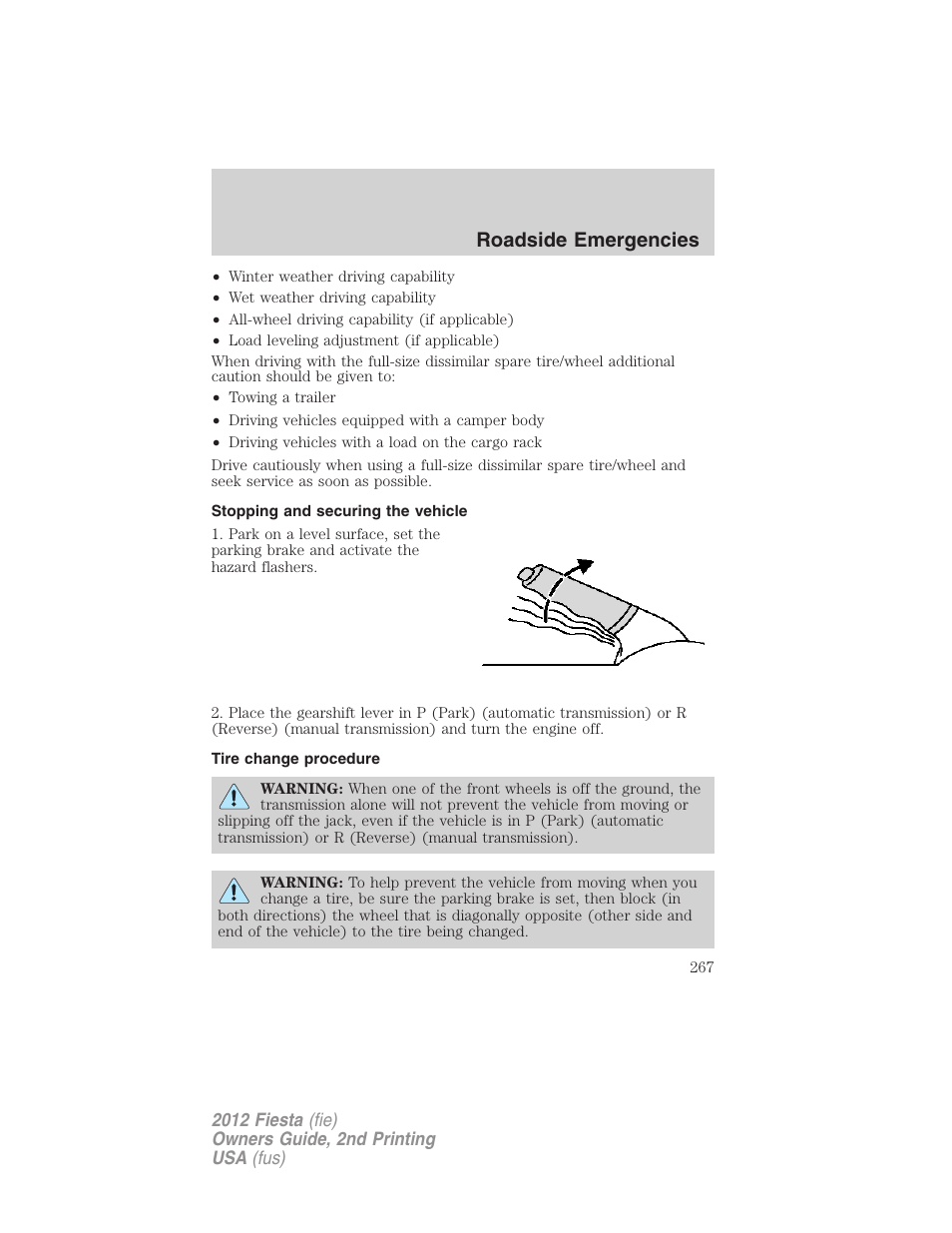 Roadside Emergencies

• Winter weather driving capability
• Wet weather driving capability
• All-wheel driving capability (if applicable)
• Load leveling adjustment (if applicable)

When driving with the full-size dissimilar spare tire/wheel additional caution should be given to:

• Towing a trailer
• Driving vehicles equipped with a camper body
• Driving vehicles with a load on the cargo rack

Drive cautiously when using a full-size dissimilar spare tire/wheel and seek service as soon as possible.

Stopping and securing the vehicle

1. Park on a level surface, set the parking brake and activate the hazard flashers.

2. Place the gearshift lever in P (Park) (automatic transmission) or R (Reverse) (manual transmission) and turn the engine off.

Tire change procedure

WARNING: When one of the front wheels is off the ground, the transmission alone will not prevent the vehicle from moving or slipping off the jack, even if the vehicle is in P (Park) (automatic transmission) or R (Reverse) (manual transmission).

WARNING: To help prevent the vehicle from moving when you change a tire, be sure the parking brake is set, then block (in both directions) the wheel that is diagonally opposite (other side and end of the vehicle) to the tire being changed.

267

2012 Fiesta (fie)
Owners Guide, 2nd Printing
USA (fus)